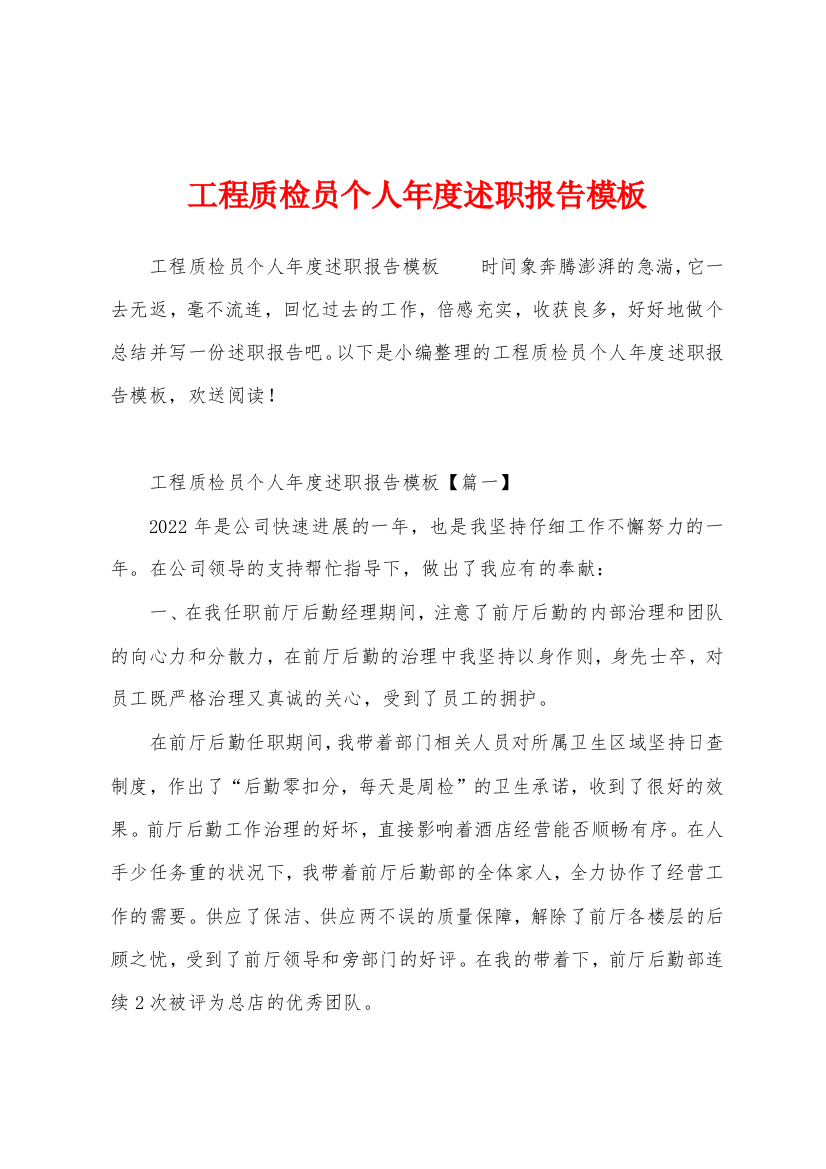 工程质检员个人年度述职报告模板

工程质检员个人年度述职报告模板　　时间象奔腾澎湃的急湍，它一去无返，毫不流连，回忆过去的工作，倍感充实，收获良多，好好地做个总结并写一份述职报告吧。以下是小编整理的工程质检员个人年度述职报告模板，欢送阅读！

工程质检员个人年度述职报告模板【篇一】

2022年是公司快速进展的一年，也是我坚持仔细工作不懈努力的一年。在公司领导的支持帮忙指导下，做出了我应有的奉献：

一、在我任职前厅后勤经理期间，注意了前厅后勤的内部治理和团队的向心力和分散力，在前厅后勤的治理中我坚持以身作则，身先士卒，对员工既严格治理又真诚的关心，受到了员工的拥护。

在前厅后勤任职期间，我带着部门相关人员对所属卫生区域坚持日查制度，作出了“后勤零扣分，每天是周检”的卫生承诺，收到了很好的效果。前厅后勤工作治理的好坏，直接影响着酒店经营能否顺畅有序。在人手少任务重的状况下，我带着前厅后勤部的全体家人，全力协作了经营工作的需要。供应了保洁、供应两不误的质量保障，解除了前厅各楼层的后顾之忧，受到了前厅领导和旁部门的好评。在我的带着下，前厅后勤部连续2次被评为总店的优秀团队。